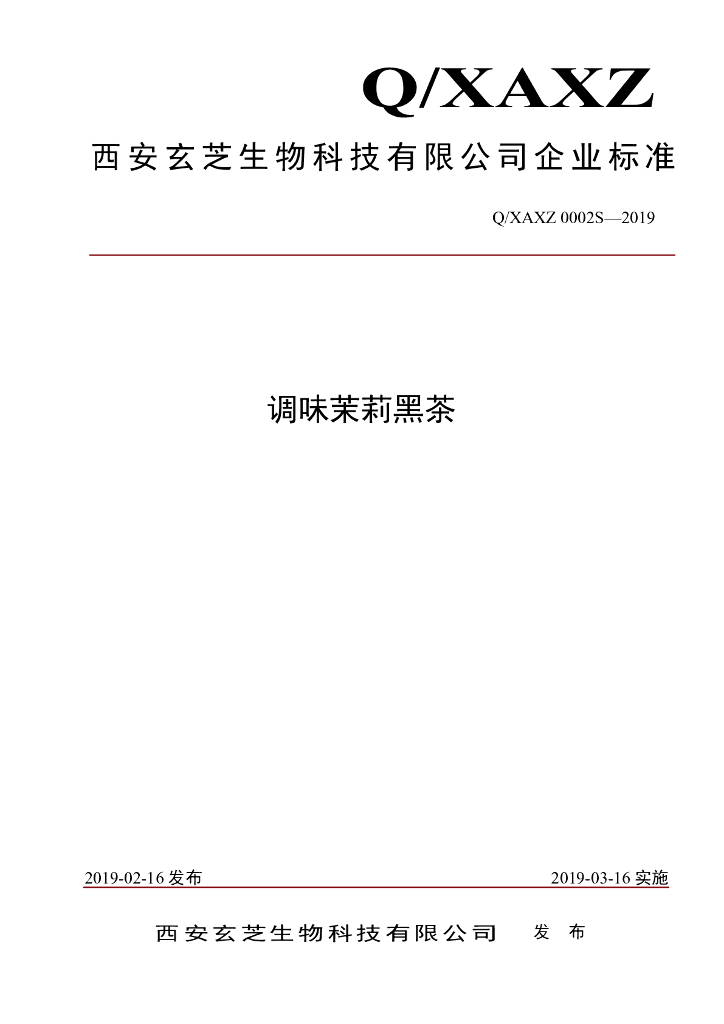 Q/XAXZ

西安玄芝生物科技有限公司企业标准

Q/XAXZ 0002S—2019

调味茉莉黑茶

2019-02-16发布 2019-03-16实施

西安玄芝生物科技有限公司 发布